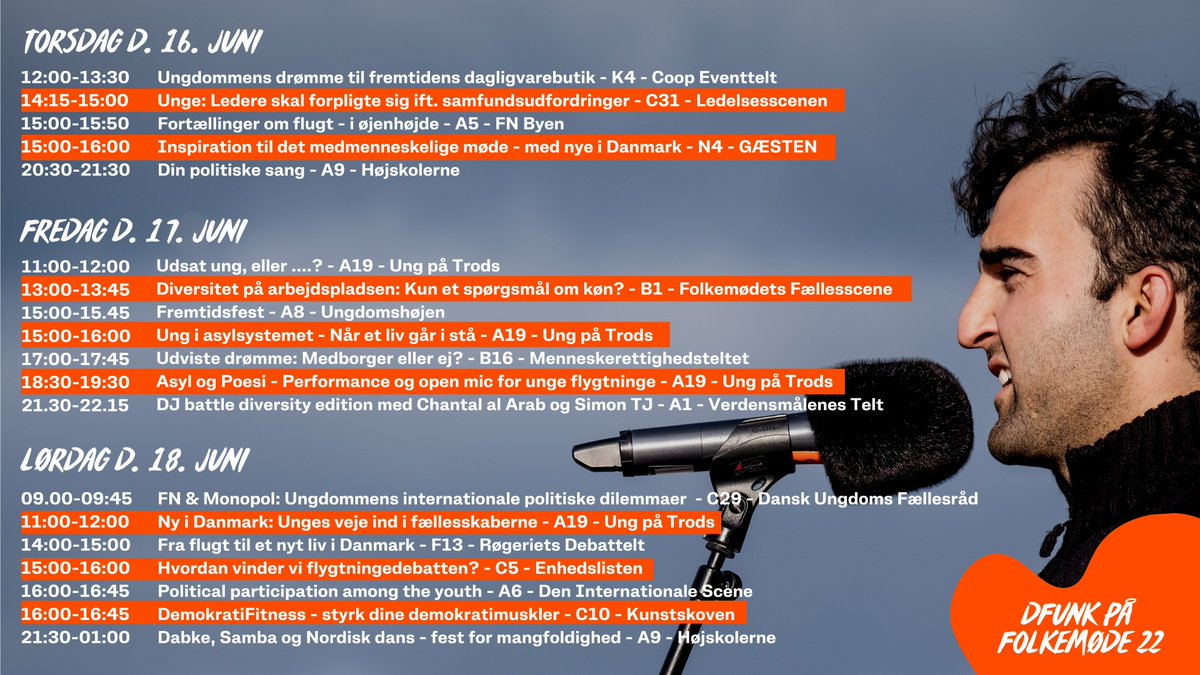 TORSDAG D. 16. JUNI

12:00-13:30 Ungdommens drømme til fremtidens dagligvarebutik - K4 - Coop Eventtelt
14:15-15:00 Unge: Ledere skal forpligte sig ift. samfundsudfordringer - C31 - Ledelsesscenen
15:00-15:50 Fortællinger om flugt - i øjenhøjde - A5 - FN Byen
15:00-16:00 Inspiration til det medmenneskelige møde - med nye i Danmark - N4 - GÆSTEN
20:30-21:30 Din politiske sang - A9 - Højskolerne

FREDAG D. 17. JUNI

11:00-12:00 Udsat ung, eller ....? - A19 - Ung på Trods
13:00-13:45 Diversitet på arbejdspladsen: Kun et spørgsmål om køn? - B1 - Folkemødets Fællesscene
15:00-15.45 Fremtidsfest - A8 - Ungdomshøjen
15:00-16:00 Ung i asylsystemet - Når et liv går i stå - A19 - Ung på Trods
17:00-17:45 Udviste drømme: Medborger eller ej? - B16 - Menneskerettighedsteltet
18:30-19:30 Asyl og Poesi - Performance og open mic for unge flygtninge - A19 - Ung på Trods
21.30-22.15 DJ battle diversity edition med Chantal al Arab og Simon TJ - A1 - Verdensmålenes Telt

LØRDAG D. 18. JUNI

09.00-09:45 FN & Monopol: Ungdommens internationale politiske dilemmaer - C29 - Dansk Ungdoms Fællesråd
11:00-12:00 Ny i Danmark: Unges veje ind i fællesskaberne - A19 - Ung på Trods
14:00-15:00 Fra flugt til et nyt liv i Danmark - F13 - Røgeriets Debattelt
15:00-16:00 Hvordan vinder vi flygtningedebatten? - C5 - Enhedslisten
16:00-16:45 Political participation among the youth - A6 - Den Internationale Scene
16:00-16:45 DemokratiFitness - styrk dine demokratimuskler - C10 - Kunstskoven
21:30-01:00 Dabke, Samba og Nordisk dans - fest for mangfoldighed - A9 - Højskolerne

DFUNK PÅ FOLKEMØDE 22